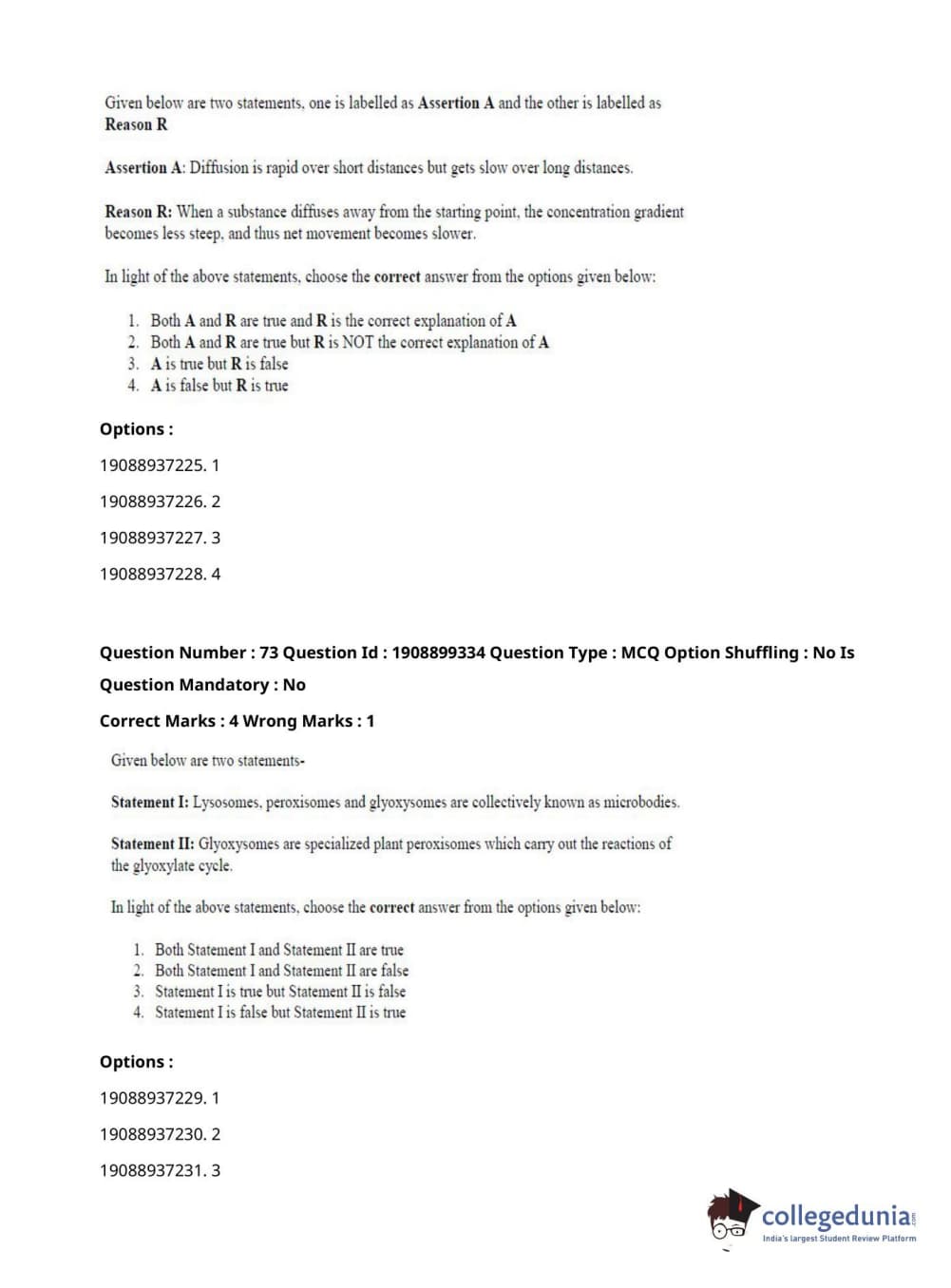 Given below are two statements, one is labelled as Assertion A and the other is labelled as Reason R

Assertion A: Diffusion is rapid over short distances but gets slow over long distances.

Reason R: When a substance diffuses away from the starting point, the concentration gradient becomes less steep, and thus net movement becomes slower.

In light of the above statements, choose the correct answer from the options given below:

1. Both A and R are true and R is the correct explanation of A
2. Both A and R are true but R is NOT the correct explanation of A
3. A is true but R is false
4. A is false but R is true

Options :

19088937225. 1

19088937226. 2

19088937227. 3

19088937228. 4

Question Number : 73 Question Id : 1908899334 Question Type : MCQ Option Shuffling : No Is Question Mandatory : No

Correct Marks : 4 Wrong Marks : 1

Given below are two statements-

Statement I: Lysosomes, peroxisomes and glyoxysomes are collectively known as microbodies.

Statement II: Glyoxysomes are specialized plant peroxisomes which carry out the reactions of the glyoxylate cycle.

In light of the above statements, choose the correct answer from the options given below:

1. Both Statement I and Statement II are true
2. Both Statement I and Statement II are false
3. Statement I is true but Statement II is false
4. Statement I is false but Statement II is true

Options :

19088937229. 1

19088937230. 2

19088937231. 3

collegedunia.com
India's largest Student Review Platform